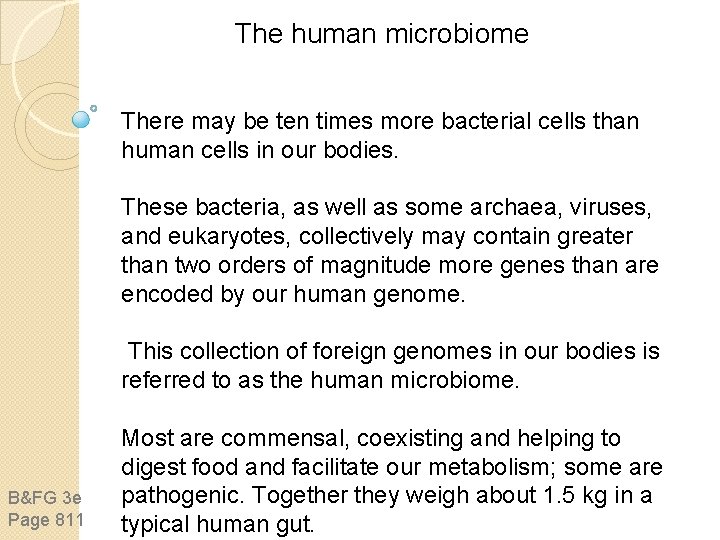 The human microbiome

There may be ten times more bacterial cells than human cells in our bodies.

These bacteria, as well as some archaea, viruses, and eukaryotes, collectively may contain greater than two orders of magnitude more genes than are encoded by our human genome.

This collection of foreign genomes in our bodies is referred to as the human microbiome.

Most are commensal, coexisting and helping to digest food and facilitate our metabolism; some are pathogenic. Together they weigh about 1.5 kg in a typical human gut.

B&FG 3e
Page 811